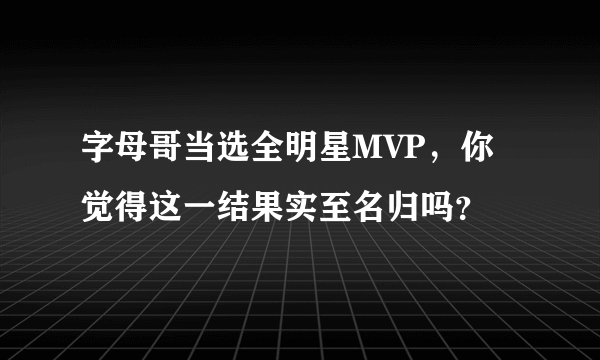 字母哥当选全明星MVP，你觉得这一结果实至名归吗?